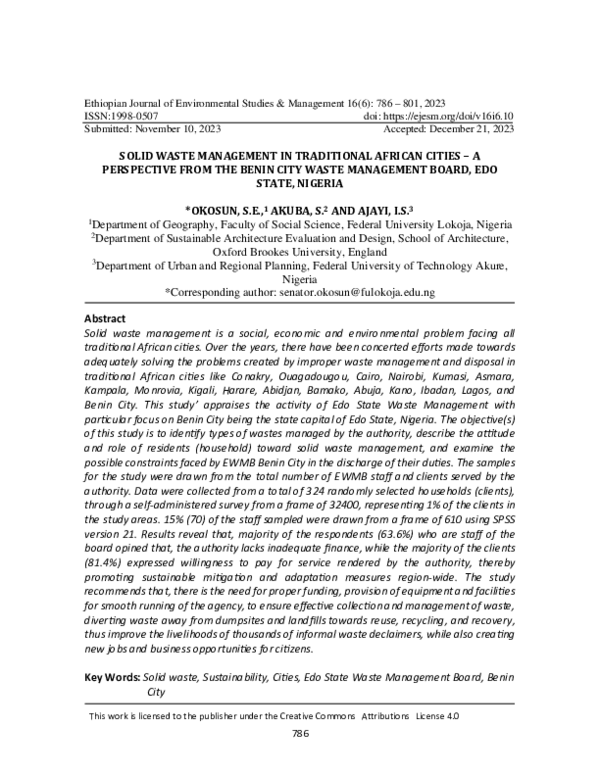 Ethiopian Journal of Environmental Studies & Management 16(6): 786 – 801, 2023
ISSN:1998-0507 doi: https://ejesm.org/doi/v16i6.10
Submitted: November 10, 2023 Accepted: December 21, 2023

SOLID WASTE MANAGEMENT IN TRADITIONAL AFRICAN CITIES – A PERSPECTIVE FROM THE BENIN CITY WASTE MANAGEMENT BOARD, EDO STATE, NIGERIA

*OKOSUN, S.E.,$^1$ AKUBA, S.$^2$ AND AJAYI, I.S.$^3$
$^1$Department of Geography, Faculty of Social Science, Federal University Lokoja, Nigeria
$^2$Department of Sustainable Architecture Evaluation and Design, School of Architecture, Oxford Brookes University, England
$^3$Department of Urban and Regional Planning, Federal University of Technology Akure, Nigeria
*Corresponding author: senator.okosun@fulokoja.edu.ng

Abstract
Solid waste management is a social, economic and environmental problem facing all traditional African cities. Over the years, there have been concerted efforts made towards adequately solving the problems created by improper waste management and disposal in traditional African cities like Conakry, Ouagadougou, Cairo, Nairobi, Kumasi, Asmara, Kampala, Monrovia, Kigali, Harare, Abidjan, Bamako, Abuja, Kano, Ibadan, Lagos, and Benin City. This study' appraises the activity of Edo State Waste Management with particular focus on Benin City being the state capital of Edo State, Nigeria. The objective(s) of this study is to identify types of wastes managed by the authority, describe the attitude and role of residents (household) toward solid waste management, and examine the possible constraints faced by EWMB Benin City in the discharge of their duties. The samples for the study were drawn from the total number of EWMB staff and clients served by the authority. Data were collected from a total of 324 randomly selected households (clients), through a self-administered survey from a frame of 32400, representing 1% of the clients in the study areas. 15% (70) of the staff sampled were drawn from a frame of 610 using SPSS version 21. Results reveal that, majority of the respondents (63.6%) who are staff of the board opined that, the authority lacks inadequate finance, while the majority of the clients (81.4%) expressed willingness to pay for service rendered by the authority, thereby promoting sustainable mitigation and adaptation measures region-wide. The study recommends that, there is the need for proper funding, provision of equipment and facilities for smooth running of the agency, to ensure effective collection and management of waste, diverting waste away from dumpsites and landfills towards reuse, recycling, and recovery, thus improve the livelihoods of thousands of informal waste declaimers, while also creating new jobs and business opportunities for citizens.

Key Words: Solid waste, Sustainability, Cities, Edo State Waste Management Board, Benin City

This work is licensed to the publisher under the Creative Commons Attributions License 4.0

786